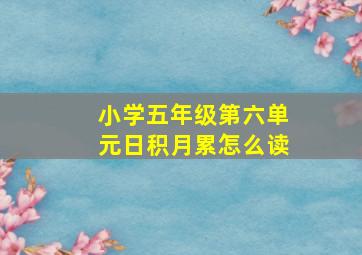 小学五年级第六单元日积月累怎么读